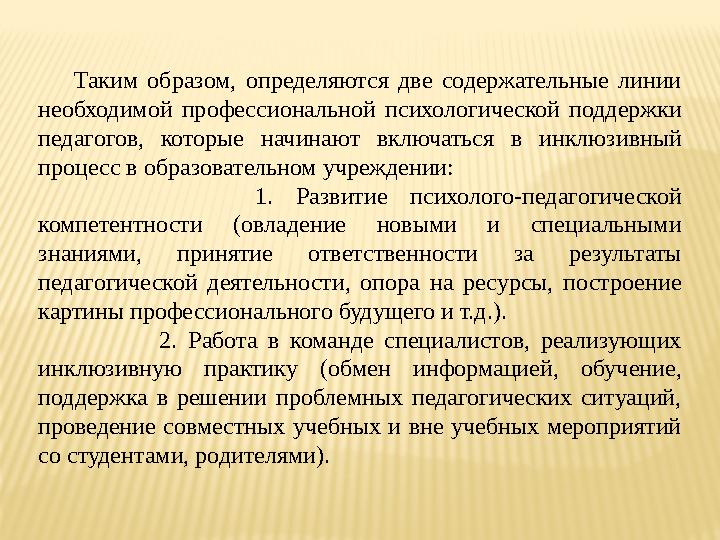 Таким образом, определяются две содержательные линии необходимой профессиональной психологической поддержки педагогов, которые начинают включаться в инклюзивный процесс в образовательном учреждении:

1. Развитие психолого-педагогической компетентности (овладение новыми и специальными знаниями, принятие ответственности за результаты педагогической деятельности, опора на ресурсы, построение картины профессионального будущего и т.д.).

2. Работа в команде специалистов, реализующих инклюзивную практику (обмен информацией, обучение, поддержка в решении проблемных педагогических ситуаций, проведение совместных учебных и вне учебных мероприятий со студентами, родителями).